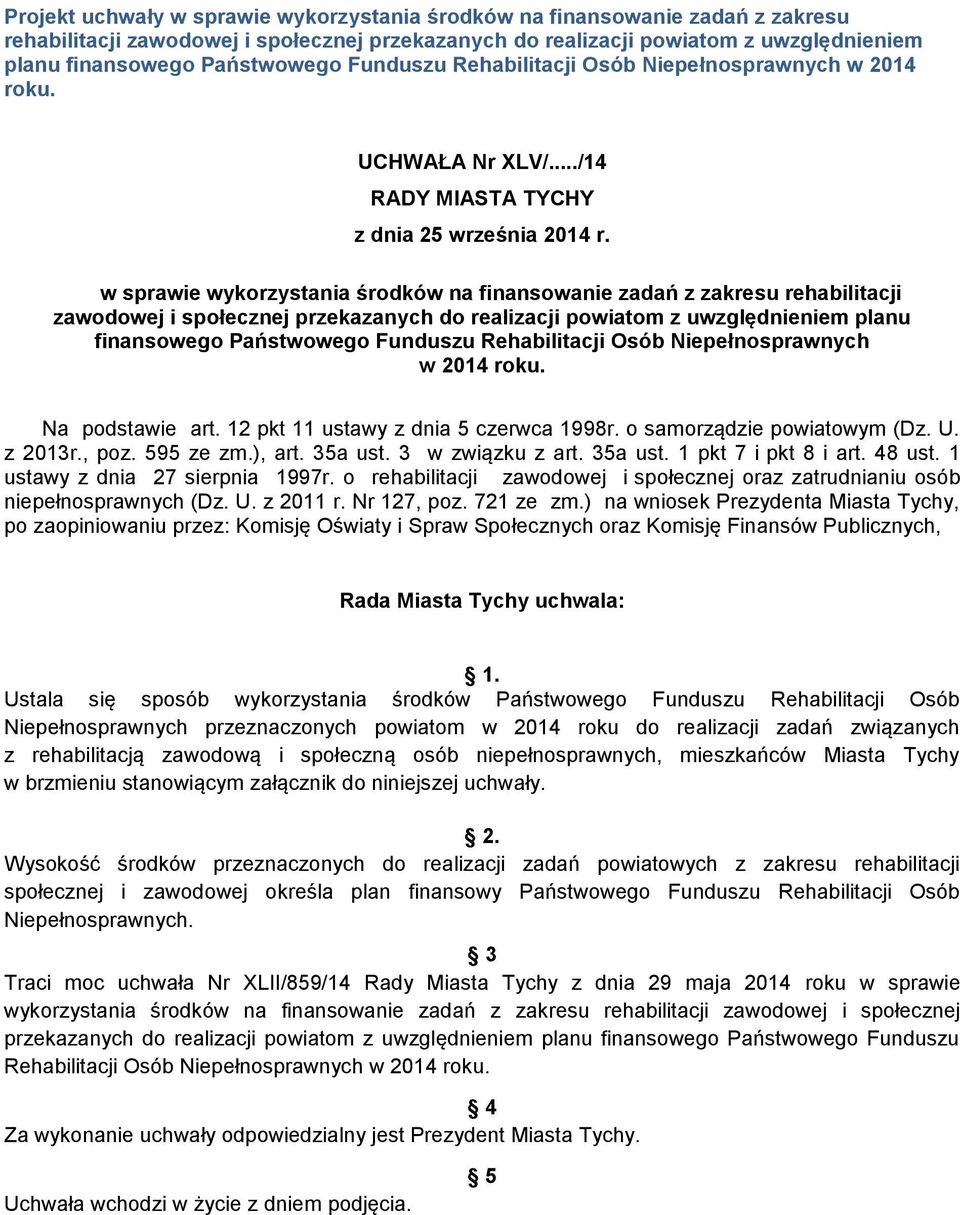 Projekt uchwały w sprawie wykorzystania środków na finansowanie zadań z zakresu rehabilitacji zawodowej i społecznej przekazanych do realizacji powiatom z uwzględnieniem planu finansowego Państwowego Funduszu Rehabilitacji Osób Niepełnosprawnych w 2014 roku.

UCHWAŁA Nr XLV/..../14

RADY MIASTA TYCHY

z dnia 25 września 2014 r.

w sprawie wykorzystania środków na finansowanie zadań z zakresu rehabilitacji zawodowej i społecznej przekazanych do realizacji powiatom z uwzględnieniem planu finansowego Państwowego Funduszu Rehabilitacji Osób Niepełnosprawnych w 2014 roku.

Na podstawie art. 12 pkt 11 ustawy z dnia 5 czerwca 1998r. o samorządzie powiatowym (Dz. U. z 2013r., poz. 595 ze zm.), art. 35a ust. 3 w związku z art. 35a ust. 1 pkt 7 i pkt 8 i art. 48 ust. 1 ustawy z dnia 27 sierpnia 1997r. o rehabilitacji zawodowej i społecznej oraz zatrudnianiu osób niepełnosprawnych (Dz. U. z 2011 r. Nr 127, poz. 721 ze zm.) na wniosek Prezydenta Miasta Tychy, po zaopiniowaniu przez: Komisję Oświaty i Spraw Społecznych oraz Komisję Finansów Publicznych,

Rada Miasta Tychy uchwala:

§ 1.

Ustala się sposób wykorzystania środków Państwowego Funduszu Rehabilitacji Osób Niepełnosprawnych przeznaczonych powiatom w 2014 roku do realizacji zadań związanych z rehabilitacją zawodową i społeczną osób niepełnosprawnych, mieszkańców Miasta Tychy w brzmieniu stanowiącym załącznik do niniejszej uchwały.

§ 2.

Wysokość środków przeznaczonych do realizacji zadań powiatowych z zakresu rehabilitacji społecznej i zawodowej określa plan finansowy Państwowego Funduszu Rehabilitacji Osób Niepełnosprawnych.

§ 3

Traci moc uchwała Nr XLII/859/14 Rady Miasta Tychy z dnia 29 maja 2014 roku w sprawie wykorzystania środków na finansowanie zadań z zakresu rehabilitacji zawodowej i społecznej przekazanych do realizacji powiatom z uwzględnieniem planu finansowego Państwowego Funduszu Rehabilitacji Osób Niepełnosprawnych w 2014 roku.

§ 4

Za wykonanie uchwały odpowiedzialny jest Prezydent Miasta Tychy.

§ 5

Uchwała wchodzi w życie z dniem podjęcia.